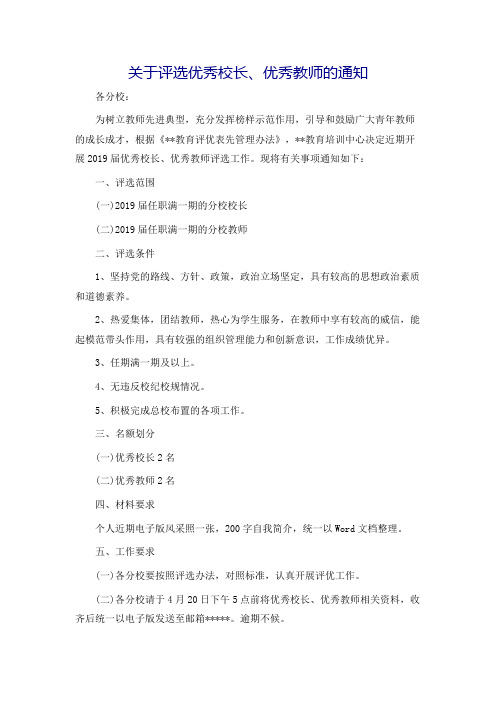 关于评选优秀校长、优秀教师的通知

各分校：

为树立教师先进典型，充分发挥榜样示范作用，引导和鼓励广大青年教师的成长成才，根据《**教育评优表先管理办法》，**教育培训中心决定近期开展2019届优秀校长、优秀教师评选工作。现将有关事项通知如下：

一、评选范围

(一)2019届任职满一期的分校校长

(二)2019届任职满一期的分校教师

二、评选条件

1、坚持党的路线、方针、政策，政治立场坚定，具有较高的思想政治素质和道德素养。

2、热爱集体，团结教师，热心为学生服务，在教师中享有较高的威信，能起模范带头作用，具有较强的组织管理能力和创新意识，工作成绩优异。

3、任期满一期及以上。

4、无违反校纪校规情况。

5、积极完成总校布置的各项工作。

三、名额划分

(一)优秀校长2名

(二)优秀教师2名

四、材料要求

个人近期电子版风采照一张，200字自我简介，统一以Word文档整理。

五、工作要求

(一)各分校要按照评选办法，对照标准，认真开展评优工作。

(二)各分校请于4月20日下午5点前将优秀校长、优秀教师相关资料，收齐后统一以电子版发送至邮箱*****。逾期不候。